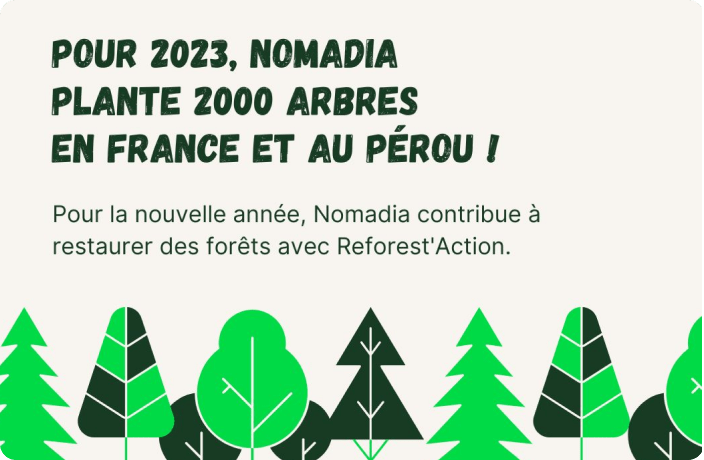 POUR 2023, NOMADIA PLANTE 2000 ARBRES EN FRANCE ET AU PÉROU !

Pour la nouvelle année, Nomadia contribue à restaurer des forêts avec Reforest'Action.